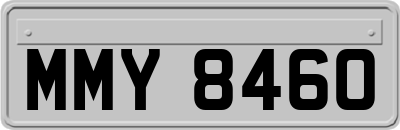 MMY 8460